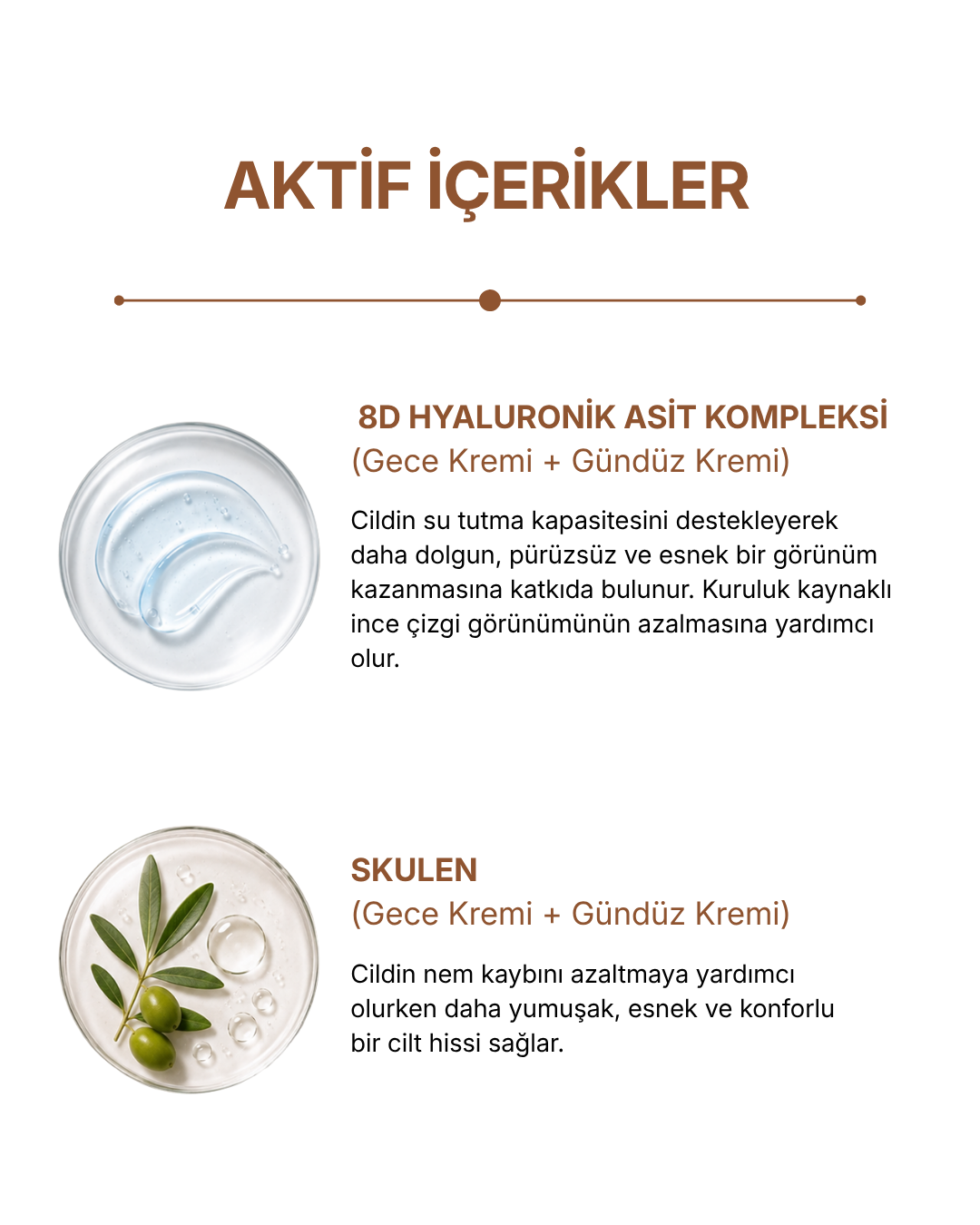 AKTİF İÇERİKLER

8D HYALURONİK ASİT KOMPLEKSİ
(Gece Kremi + Gündüz Kremi)

Cildin su tutma kapasitesini destekleyerek daha dolgun, pürüzsüz ve esnek bir görünüm kazanmasına katkıda bulunur. Kuruluk kaynaklı ince çizgi görünümünün azalmasına yardımcı olur.

SKULEN
(Gece Kremi + Gündüz Kremi)

Cildin nem kaybını azaltmaya yardımcı olurken daha yumuşak, esnek ve konforlu bir cilt hissi sağlar.